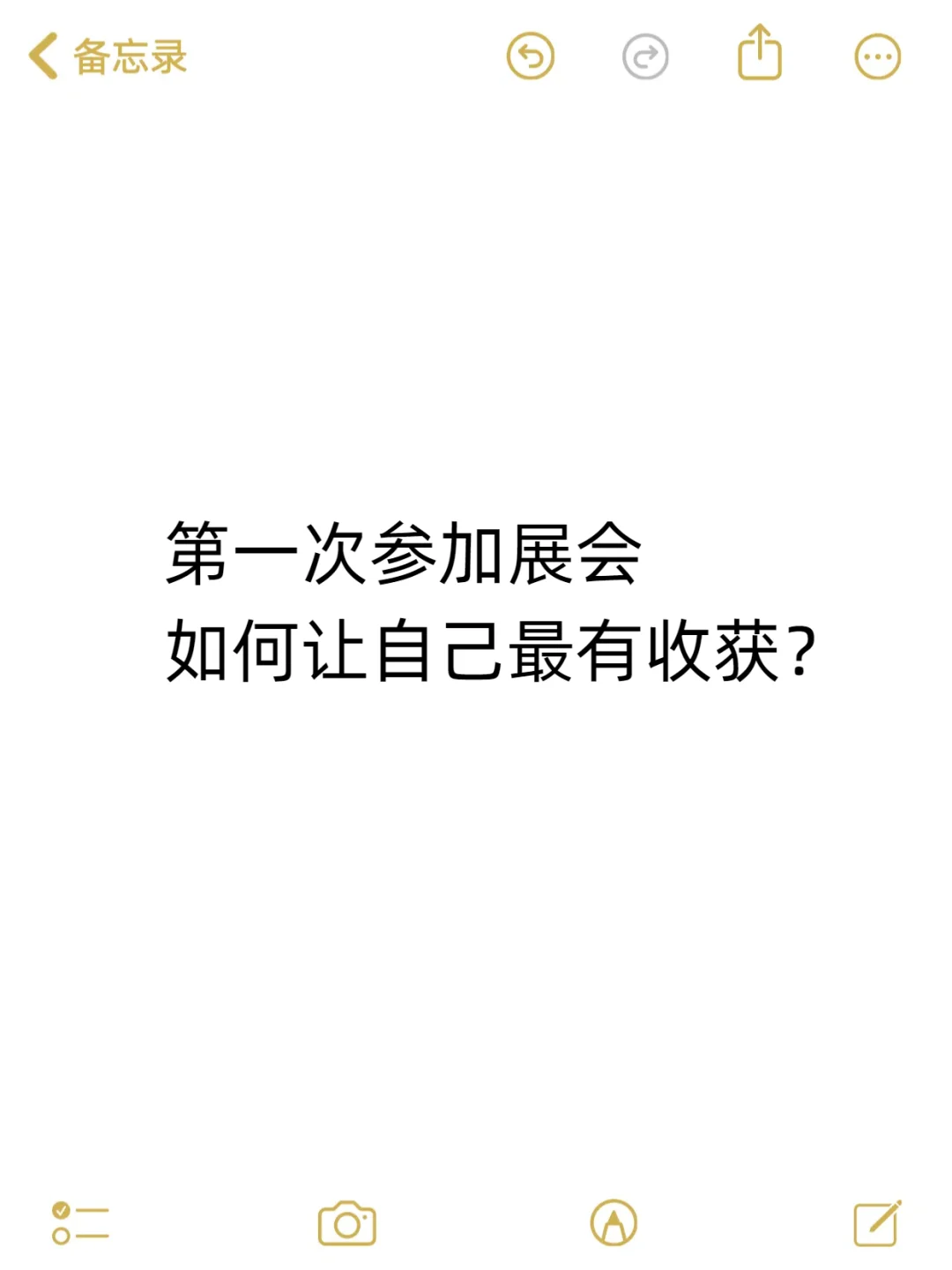 备忘录

第一次参加展会
如何让自己最有收获？